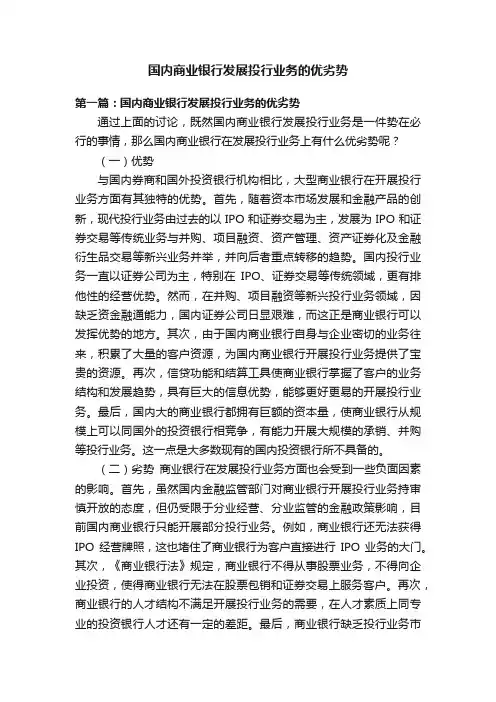 国内商业银行发展投行业务的优劣势

第一篇：国内商业银行发展投行业务的优劣势

通过上面的讨论，既然国内商业银行发展投行业务是一件势在必行的事情，那么国内商业银行在发展投行业务上有什么优劣势呢？

（一）优势

与国内券商和国外投资银行机构相比，大型商业银行在开展投行业务方面有其独特的优势。首先，随着资本市场发展和金融产品的创新，现代投行业务由过去的以 IPO 和证券交易为主，发展为 IPO 和证券交易等传统业务与并购、项目融资、资产管理、资产证券化及金融衍生品交易等新兴业务并举，并向后者重点转移的趋势。国内投行业务一直以证券公司为主，特别在 IPO、证券交易等传统领域，更有排他性的经营优势。然而，在并购、项目融资等新兴投行业务领域，因缺乏资金融通能力，国内证券公司日显艰难，而这正是商业银行可以发挥优势的地方。其次，由于国内商业银行自身与企业密切的业务往来，积累了大量的客户资源，为国内商业银行开展投行业务提供了宝贵的资源。再次，信贷功能和结算工具使商业银行掌握了客户的业务结构和发展趋势，具有巨大的信息优势，能够更好更易的开展投行业务。最后，国内大的商业银行都拥有巨额的资本量，使商业银行从规模上可以同国外的投资银行相竞争，有能力开展大规模的承销、并购等投行业务。这一点是大多数现有的国内投资银行所不具备的。

（二）劣势 商业银行在发展投行业务方面也会受到一些负面因素的影响。首先，虽然国内金融监管部门对商业银行开展投行业务持审慎开放的态度，但仍受限于分业经营、分业监管的金融政策影响，目前国内商业银行只能开展部分投行业务。例如，商业银行还无法获得 IPO 经营牌照，这也堵住了商业银行为客户直接进行 IPO 业务的大门。其次，《商业银行法》规定，商业银行不得从事股票业务，不得向企业投资，使得商业银行无法在股票包销和证券交易上服务客户。再次，商业银行的人才结构不满足开展投行业务的需要，在人才素质上同专业的投资银行人才还有一定的差距。最后，商业银行缺乏投行业务市